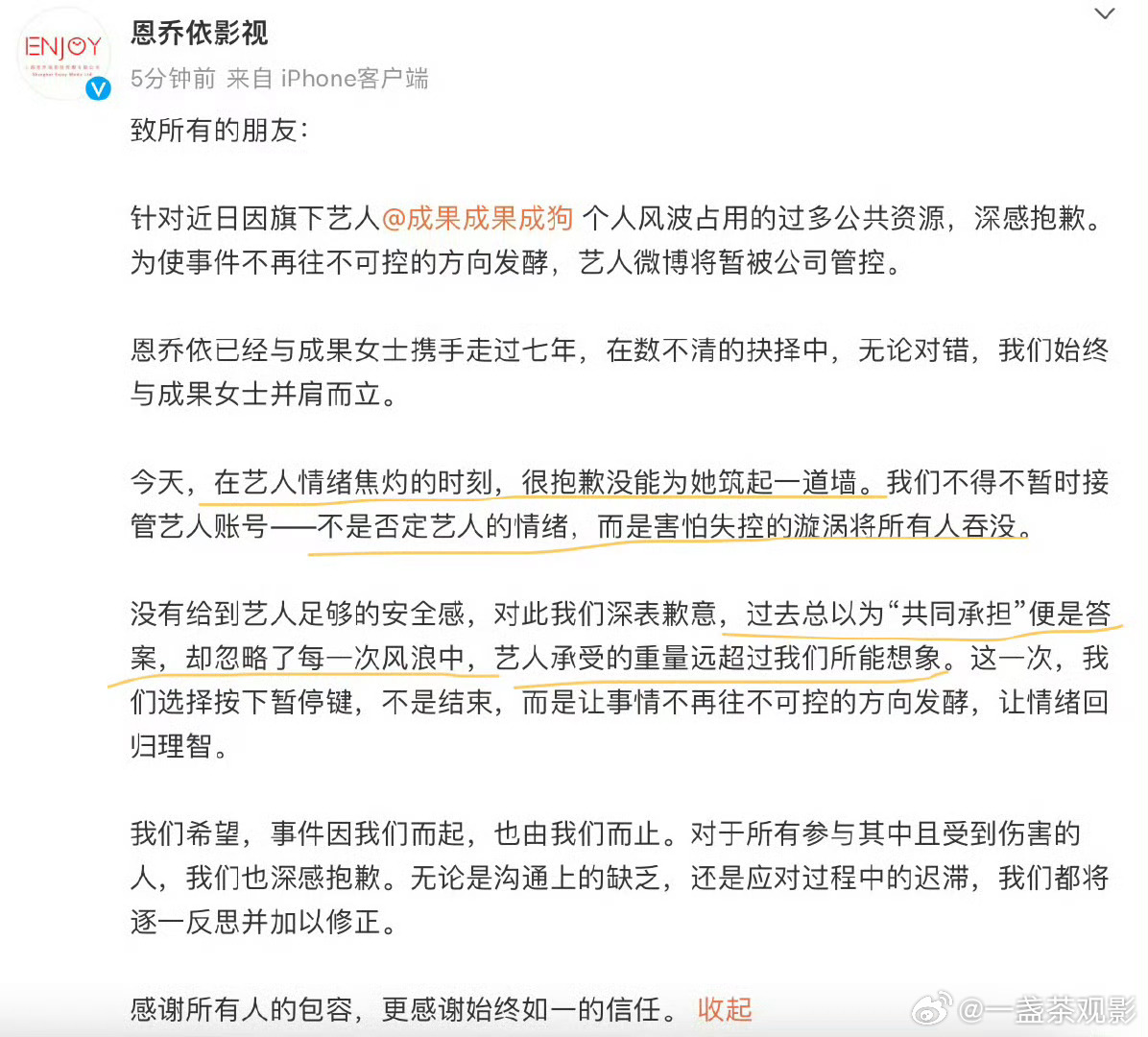 ENJOY

恩乔依影视
5分钟前 来自 iPhone客户端

致所有的朋友：

针对近日因旗下艺人@成果成果成狗 个人风波占用的过多公共资源，深感抱歉。为使事件不再往不可控的方向发酵，艺人微博将暂被公司管控。

恩乔依已经与成果女士携手走过七年，在数不清的抉择中，无论对错，我们始终与成果女士并肩而立。

今天，在艺人情绪焦灼的时刻，很抱歉没能为她筑起一道墙。我们不得不暂时接管艺人账号——不是否定艺人的情绪，而是害怕失控的漩涡将所有人吞没。

没有给到艺人足够的安全感，对此我们深表歉意，过去总以为“共同承担”便是答案，却忽略了每一次风浪中，艺人承受的重量远超过我们所能想象。这一次，我们选择按下暂停键，不是结束，而是让事情不再往不可控的方向发酵，让情绪回归理智。

我们希望，事件因我们而起，也由我们而止。对于所有参与其中且受到伤害的人，我们也深感抱歉。无论是沟通上的缺乏，还是应对过程中的迟滞，我们都将逐一反思并加以修正。

感谢所有人的包容，更感谢始终如一的信任。 收起

@一盏茶观影